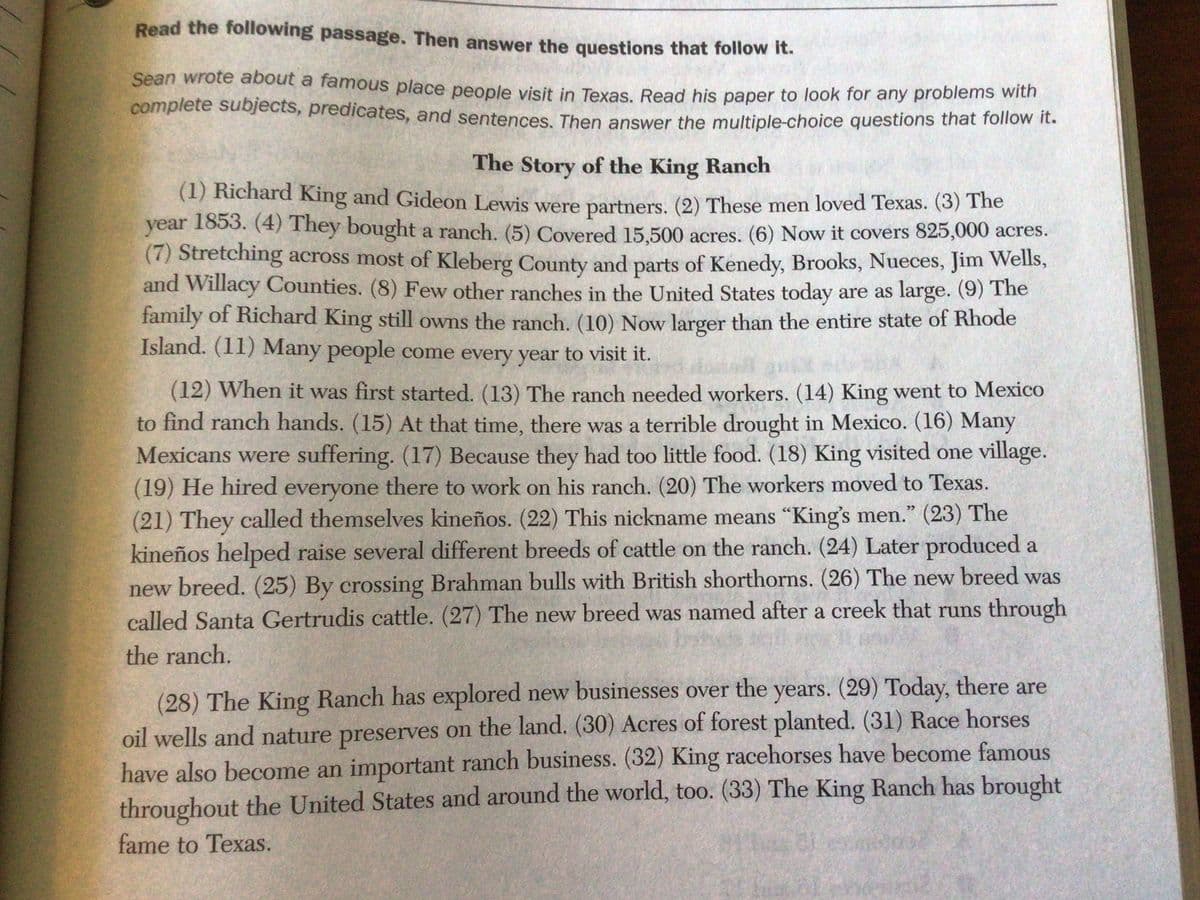 Read the following passage. Then answer the questions that follow it.

Sean wrote about a famous place people visit in Texas. Read his paper to look for any problems with complete subjects, predicates, and sentences. Then answer the multiple-choice questions that follow it.

The Story of the King Ranch

(1) Richard King and Gideon Lewis were partners. (2) These men loved Texas. (3) The year 1853. (4) They bought a ranch. (5) Covered 15,500 acres. (6) Now it covers 825,000 acres. (7) Stretching across most of Kleberg County and parts of Kenedy, Brooks, Nueces, Jim Wells, and Willacy Counties. (8) Few other ranches in the United States today are as large. (9) The family of Richard King still owns the ranch. (10) Now larger than the entire state of Rhode Island. (11) Many people come every year to visit it.

(12) When it was first started. (13) The ranch needed workers. (14) King went to Mexico to find ranch hands. (15) At that time, there was a terrible drought in Mexico. (16) Many Mexicans were suffering. (17) Because they had too little food. (18) King visited one village. (19) He hired everyone there to work on his ranch. (20) The workers moved to Texas. (21) They called themselves kineños. (22) This nickname means "King's men." (23) The kineños helped raise several different breeds of cattle on the ranch. (24) Later produced a new breed. (25) By crossing Brahman bulls with British shorthorns. (26) The new breed was called Santa Gertrudis cattle. (27) The new breed was named after a creek that runs through the ranch.

(28) The King Ranch has explored new businesses over the years. (29) Today, there are oil wells and nature preserves on the land. (30) Acres of forest planted. (31) Race horses have also become an important ranch business. (32) King racehorses have become famous throughout the United States and around the world, too. (33) The King Ranch has brought fame to Texas.